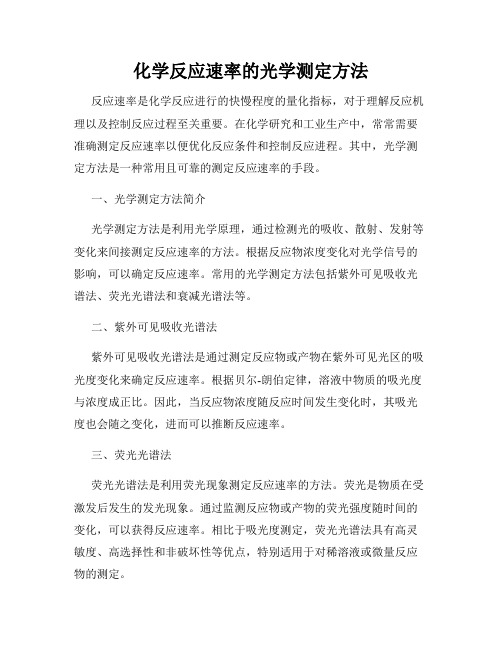 化学反应速率的光学测定方法

反应速率是化学反应进行的快慢程度的量化指标，对于理解反应机理以及控制反应过程至关重要。在化学研究和工业生产中，常常需要准确测定反应速率以便优化反应条件和控制反应进程。其中，光学测定方法是一种常用且可靠的测定反应速率的手段。

一、光学测定方法简介

光学测定方法是利用光学原理，通过检测光的吸收、散射、发射等变化来间接测定反应速率的方法。根据反应物浓度变化对光学信号的影响，可以确定反应速率。常用的光学测定方法包括紫外可见吸收光谱法、荧光光谱法和衰减光谱法等。

二、紫外可见吸收光谱法

紫外可见吸收光谱法是通过测定反应物或产物在紫外可见光区的吸光度变化来确定反应速率。根据贝尔-朗伯定律，溶液中物质的吸光度与浓度成正比。因此，当反应物浓度随反应时间发生变化时，其吸光度也会随之变化，进而可以推断反应速率。

三、荧光光谱法

荧光光谱法是利用荧光现象测定反应速率的方法。荧光是物质在受激发后发生的发光现象。通过监测反应物或产物的荧光强度随时间的变化，可以获得反应速率。相比于吸光度测定，荧光光谱法具有高灵敏度、高选择性和非破坏性等优点，特别适用于对稀溶液或微量反应物的测定。